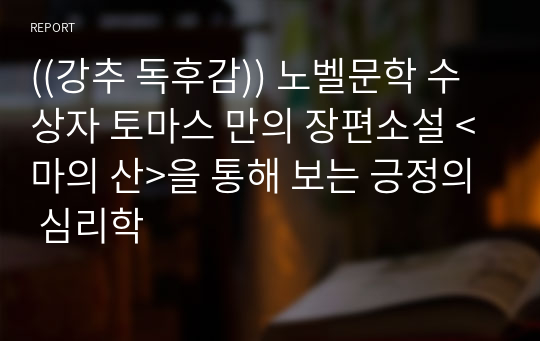 REPORT

((강추 독후감)) 노벨문학 수상자 토마스 만의 장편소설 <마의 산>을 통해 보는 긍정의 심리학